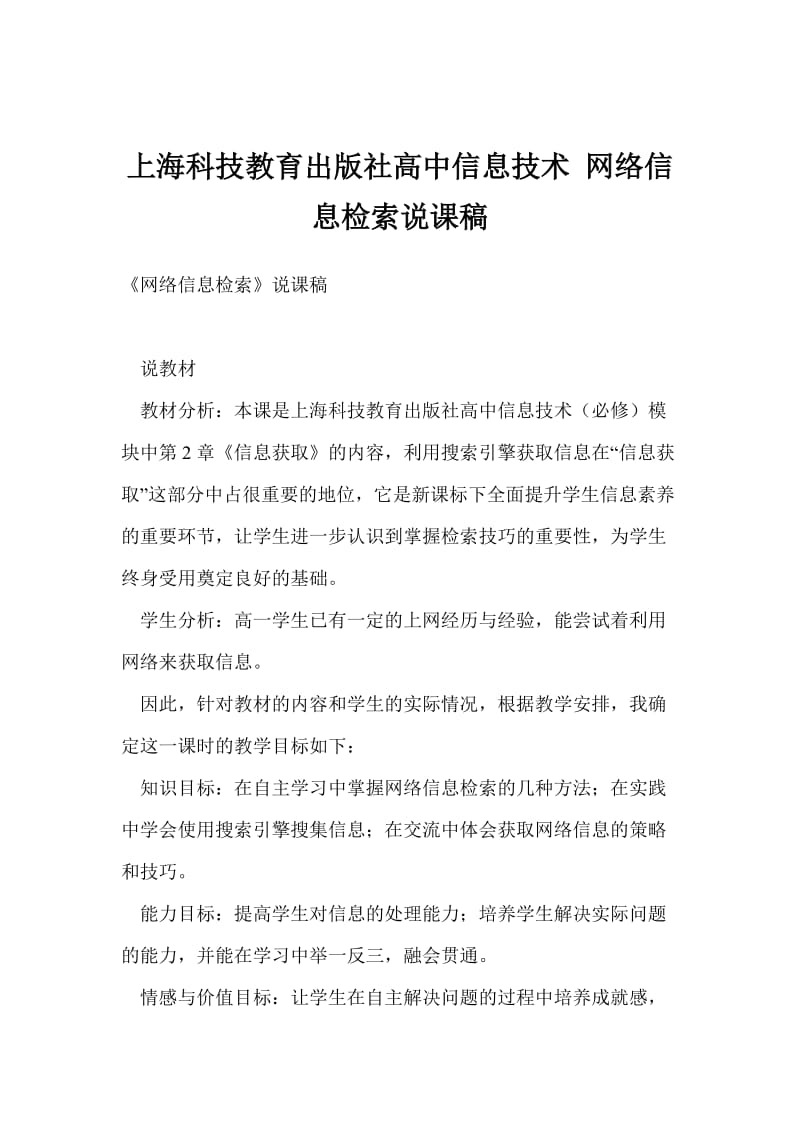 上海科技教育出版社高中信息技术 网络信息检索说课稿

《网络信息检索》说课稿

说教材

教材分析：本课是上海科技教育出版社高中信息技术（必修）模块中第 2 章《信息获取》的内容，利用搜索引擎获取信息在“信息获取”这部分中占很重要的地位，它是新课标下全面提升学生信息素养的重要环节，让学生进一步认识到掌握检索技巧的重要性，为学生终身受用奠定良好的基础。

学生分析：高一学生已有一定的上网经历与经验，能尝试着利用网络来获取信息。

因此，针对教材的内容和学生的实际情况，根据教学安排，我确定这一课时的教学目标如下：

知识目标：在自主学习中掌握网络信息检索的几种方法；在实践中学会使用搜索引擎搜集信息；在交流中体会获取网络信息的策略和技巧。

能力目标：提高学生对信息的处理能力；培养学生解决实际问题的能力，并能在学习中举一反三，融会贯通。

情感与价值目标：让学生在自主解决问题的过程中培养成就感，